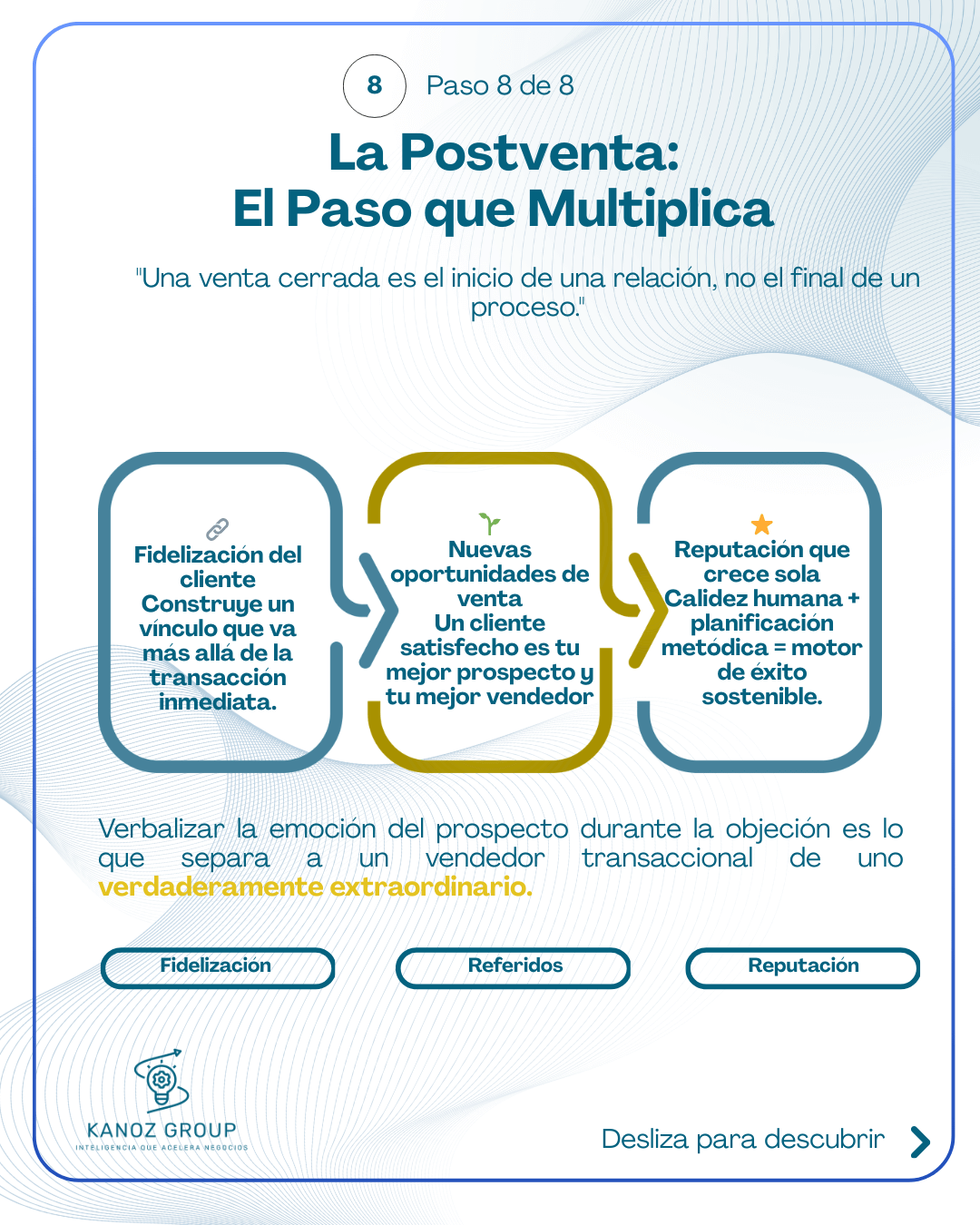 8 Paso 8 de 8

La Postventa:
El Paso que Multiplica

"Una venta cerrada es el inicio de una relación, no el final de un proceso."

Fidelización del cliente
Construye un vínculo que va más allá de la transacción inmediata.

Nuevas oportunidades de venta
Un cliente satisfecho es tu mejor prospecto y tu mejor vendedor

Reputación que crece sola
Calidez humana + planificación metódica = motor de éxito sostenible.

Verbalizar la emoción del prospecto durante la objeción es lo que separa a un vendedor transaccional de uno verdaderamente extraordinario.

Fidelización

Referidos

Reputación

KANOZ GROUP
INTELIGENCIA QUE ACELERA NEGOCIOS

Desliza para descubrir